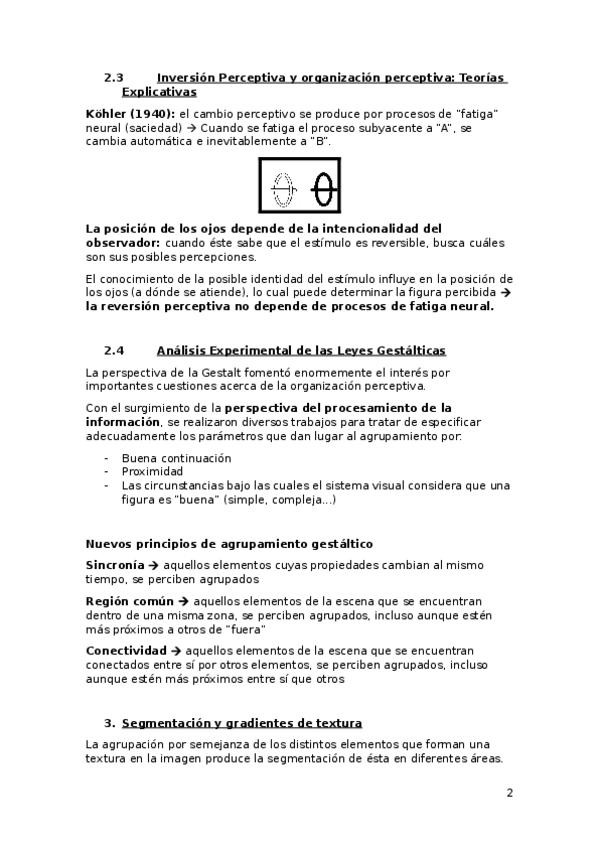 2.3 Inversión Perceptiva y organización perceptiva: Teorías Explicativas

Köhler (1940): el cambio perceptivo se produce por procesos de "fatiga" neural (saciedad) → Cuando se fatiga el proceso subyacente a "A", se cambia automática e inevitablemente a "B".

La posición de los ojos depende de la intencionalidad del observador: cuando éste sabe que el estímulo es reversible, busca cuáles son sus posibles percepciones.

El conocimiento de la posible identidad del estímulo influye en la posición de los ojos (a dónde se atiende), lo cual puede determinar la figura percibida → la reversión perceptiva no depende de procesos de fatiga neural.

2.4 Análisis Experimental de las Leyes Gestálticas

La perspectiva de la Gestalt fomentó enormemente el interés por importantes cuestiones acerca de la organización perceptiva.

Con el surgimiento de la perspectiva del procesamiento de la información, se realizaron diversos trabajos para tratar de especificar adecuadamente los parámetros que dan lugar al agrupamiento por:

- Buena continuación
- Proximidad
- Las circunstancias bajo las cuales el sistema visual considera que una figura es "buena" (simple, compleja...)

Nuevos principios de agrupamiento gestáltico

Sincronía → aquellos elementos cuyas propiedades cambian al mismo tiempo, se perciben agrupados

Región común → aquellos elementos de la escena que se encuentran dentro de una misma zona, se perciben agrupados, incluso aunque estén más próximos a otros de "fuera"

Conectividad → aquellos elementos de la escena que se encuentran conectados entre sí por otros elementos, se perciben agrupados, incluso aunque estén más próximos entre sí que otros

3. Segmentación y gradientes de textura

La agrupación por semejanza de los distintos elementos que forman una textura en la imagen produce la segmentación de ésta en diferentes áreas.

2